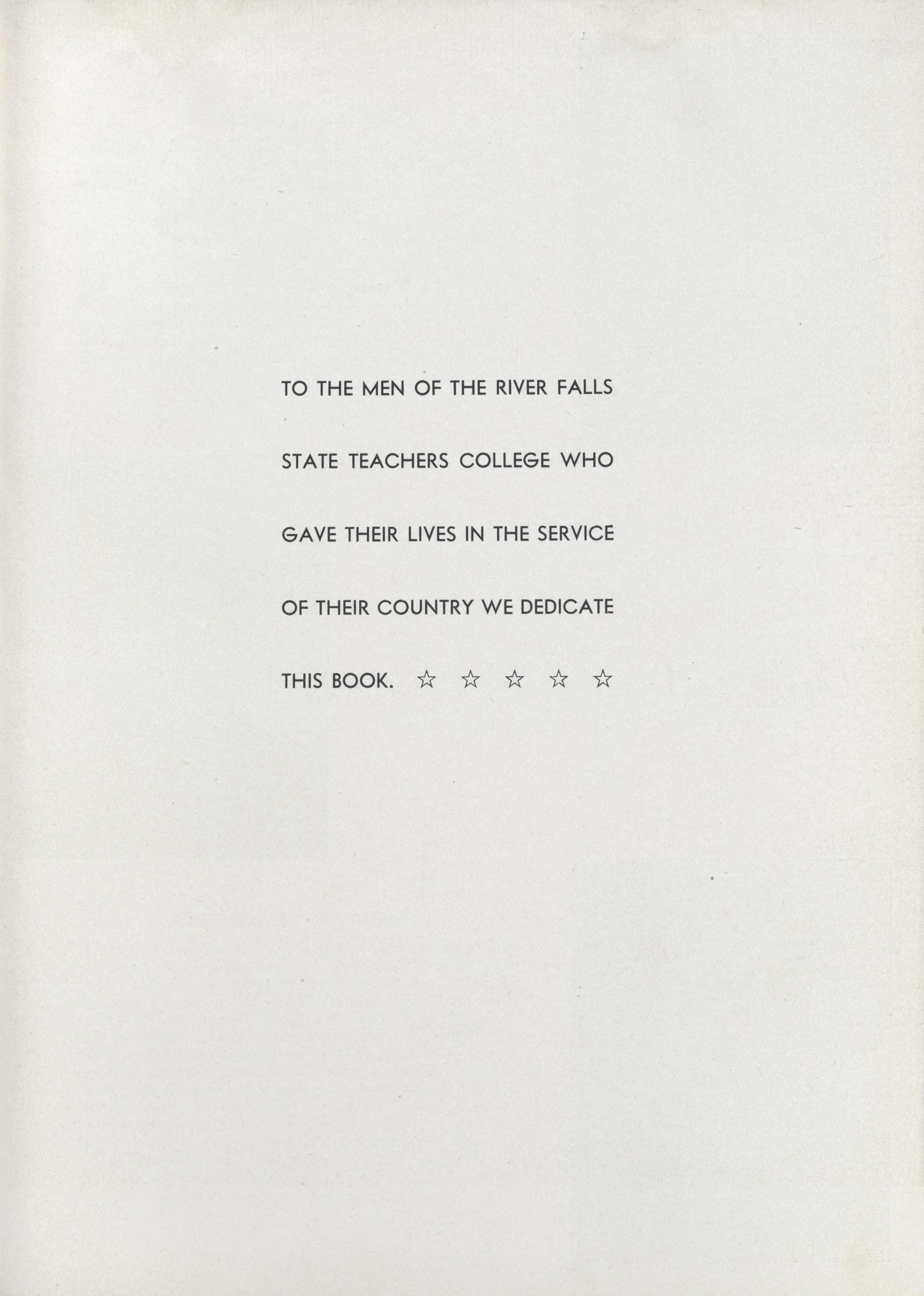 TO THE MEN OF THE RIVER FALLS STATE TEACHERS COLLEGE WHO GAVE THEIR LIVES IN THE SERVICE OF THEIR COUNTRY WE DEDICATE THIS BOOK. ☆ ☆ ☆ ☆ ☆